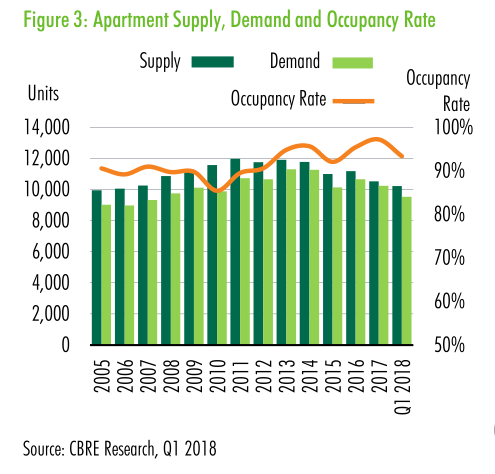 Figure 3: Apartment Supply, Demand and Occupancy Rate

Supply Demand

Occupancy Rate

Units

Occupancy Rate

14,000
12,000
10,000
8,000
6,000
4,000
2,000
0

100%
90%
80%
70%
60%
50%

2005 2006 2007 2008 2009 2010 2011 2012 2013 2014 2015 2016 2017 Q1 2018

Source: CBRE Research, Q1 2018